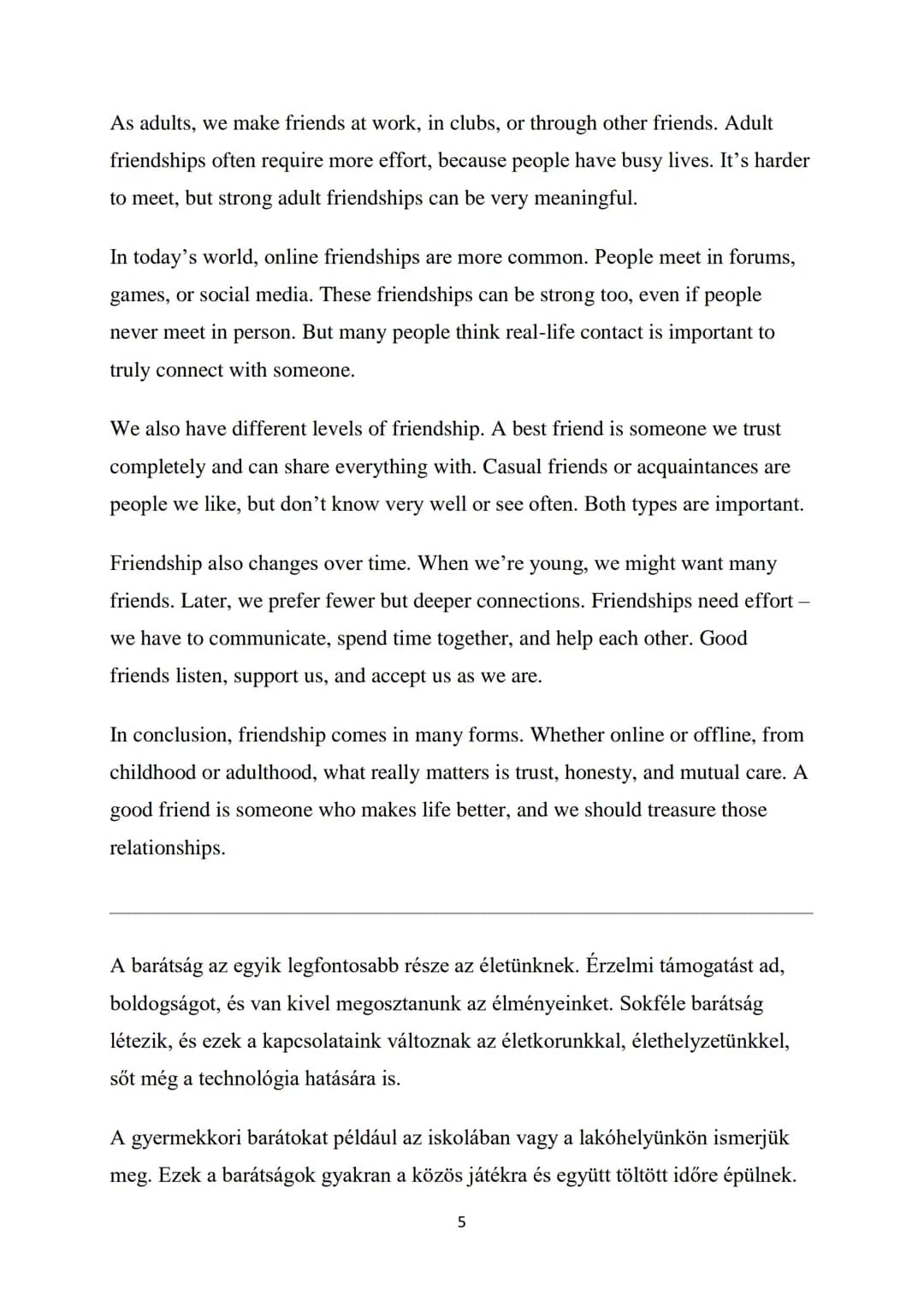 As adults, we make friends at work, in clubs, or through other friends. Adult friendships often require more effort, because people have busy lives. It's harder to meet, but strong adult friendships can be very meaningful.

In today's world, online friendships are more common. People meet in forums, games, or social media. These friendships can be strong too, even if people never meet in person. But many people think real-life contact is important to truly connect with someone.

We also have different levels of friendship. A best friend is someone we trust completely and can share everything with. Casual friends or acquaintances are people we like, but don't know very well or see often. Both types are important.

Friendship also changes over time. When we're young, we might want many friends. Later, we prefer fewer but deeper connections. Friendships need effort – we have to communicate, spend time together, and help each other. Good friends listen, support us, and accept us as we are.

In conclusion, friendship comes in many forms. Whether online or offline, from childhood or adulthood, what really matters is trust, honesty, and mutual care. A good friend is someone who makes life better, and we should treasure those relationships.

A barátság az egyik legfontosabb része az életünknek. Érzelmi támogatást ad, boldogságot, és van kivel megosztanunk az élményeinket. Sokféle barátság létezik, és ezek a kapcsolataink változnak az életkorunkkal, élethelyzetünkkel, sőt még a technológia hatására is.

A gyermekkori barátokat például az iskolában vagy a lakóhelyünkön ismerjük meg. Ezek a barátságok gyakran a közös játékra és együtt töltött időre épülnek.

5